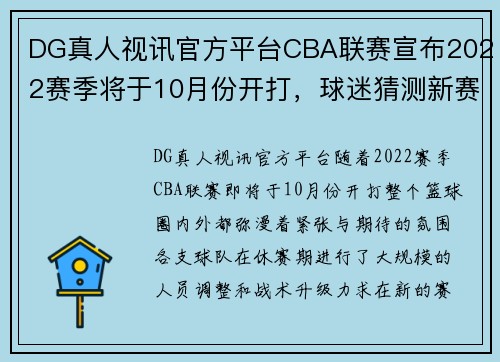 DG真人视讯官方平台CBA联赛宣布2022赛季将于10月份开打，球迷猜测新赛

DG真人视讯官方平台随着2022赛季CBA联赛即将于10月份开打整个篮球圈内外都弥漫着紧张与期待的氛围各支球队在休赛期进行了大规模的人员调整和战术升级力求在新的赛